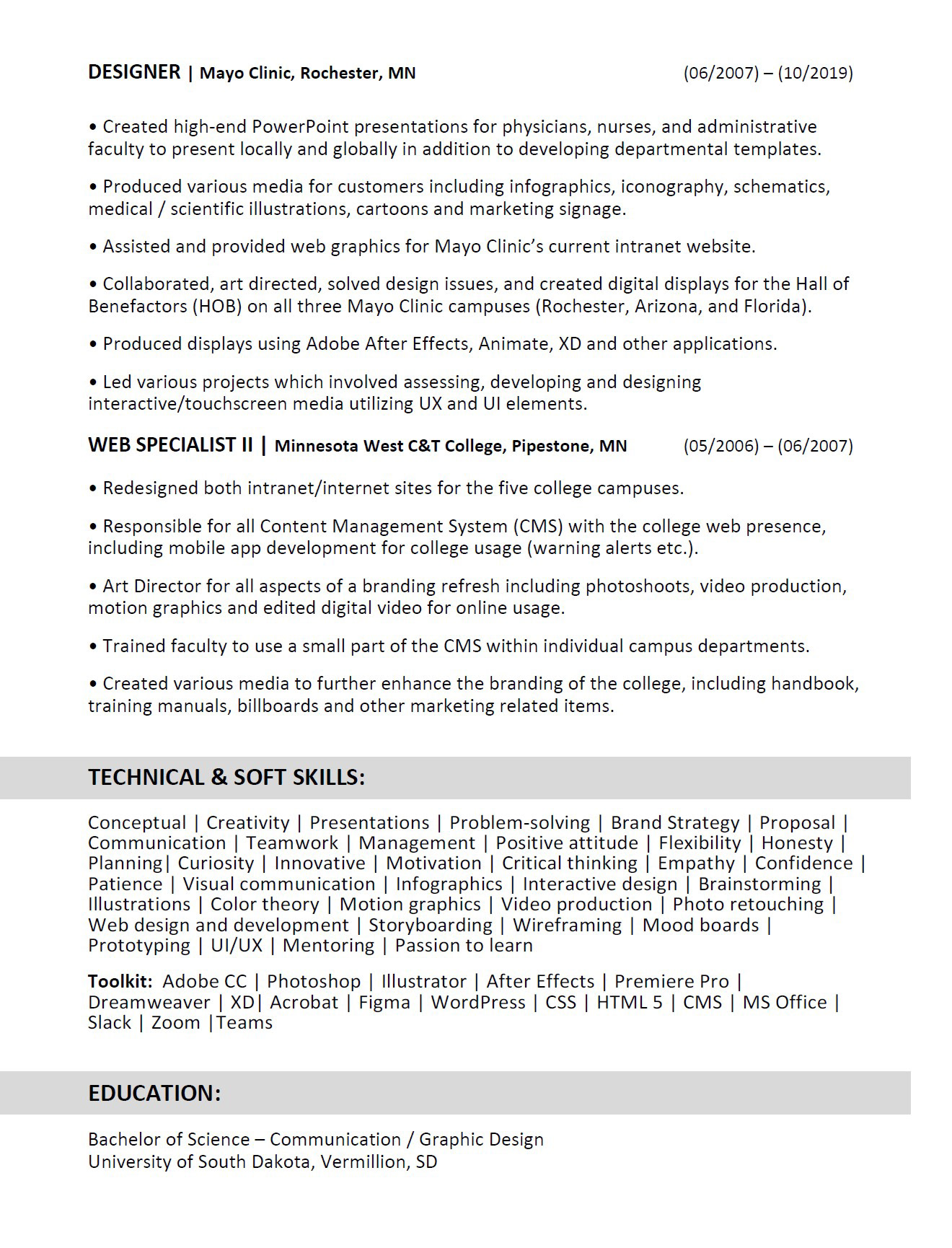 DESIGNER | Mayo Clinic, Rochester, MN (06/2007) – (10/2019)

• Created high-end PowerPoint presentations for physicians, nurses, and administrative faculty to present locally and globally in addition to developing departmental templates.

• Produced various media for customers including infographics, iconography, schematics, medical / scientific illustrations, cartoons and marketing signage.

• Assisted and provided web graphics for Mayo Clinic's current intranet website.

• Collaborated, art directed, solved design issues, and created digital displays for the Hall of Benefactors (HOB) on all three Mayo Clinic campuses (Rochester, Arizona, and Florida).

• Produced displays using Adobe After Effects, Animate, XD and other applications.

• Led various projects which involved assessing, developing and designing interactive/touchscreen media utilizing UX and UI elements.

WEB SPECIALIST II | Minnesota West C&T College, Pipestone, MN (05/2006) – (06/2007)

• Redesigned both intranet/internet sites for the five college campuses.

• Responsible for all Content Management System (CMS) with the college web presence, including mobile app development for college usage (warning alerts etc.).

• Art Director for all aspects of a branding refresh including photoshoots, video production, motion graphics and edited digital video for online usage.

• Trained faculty to use a small part of the CMS within individual campus departments.

• Created various media to further enhance the branding of the college, including handbook, training manuals, billboards and other marketing related items.

TECHNICAL & SOFT SKILLS:

Conceptual | Creativity | Presentations | Problem-solving | Brand Strategy | Proposal | Communication | Teamwork | Management | Positive attitude | Flexibility | Honesty | Planning| Curiosity | Innovative | Motivation | Critical thinking | Empathy | Confidence | Patience | Visual communication | Infographics | Interactive design | Brainstorming | Illustrations | Color theory | Motion graphics | Video production | Photo retouching | Web design and development | Storyboarding | Wireframing | Mood boards | Prototyping | UI/UX | Mentoring | Passion to learn

Toolkit: Adobe CC | Photoshop | Illustrator | After Effects | Premiere Pro | Dreamweaver | XD| Acrobat | Figma | WordPress | CSS | HTML 5 | CMS | MS Office | Slack | Zoom |Teams

EDUCATION:

Bachelor of Science – Communication / Graphic Design
University of South Dakota, Vermillion, SD